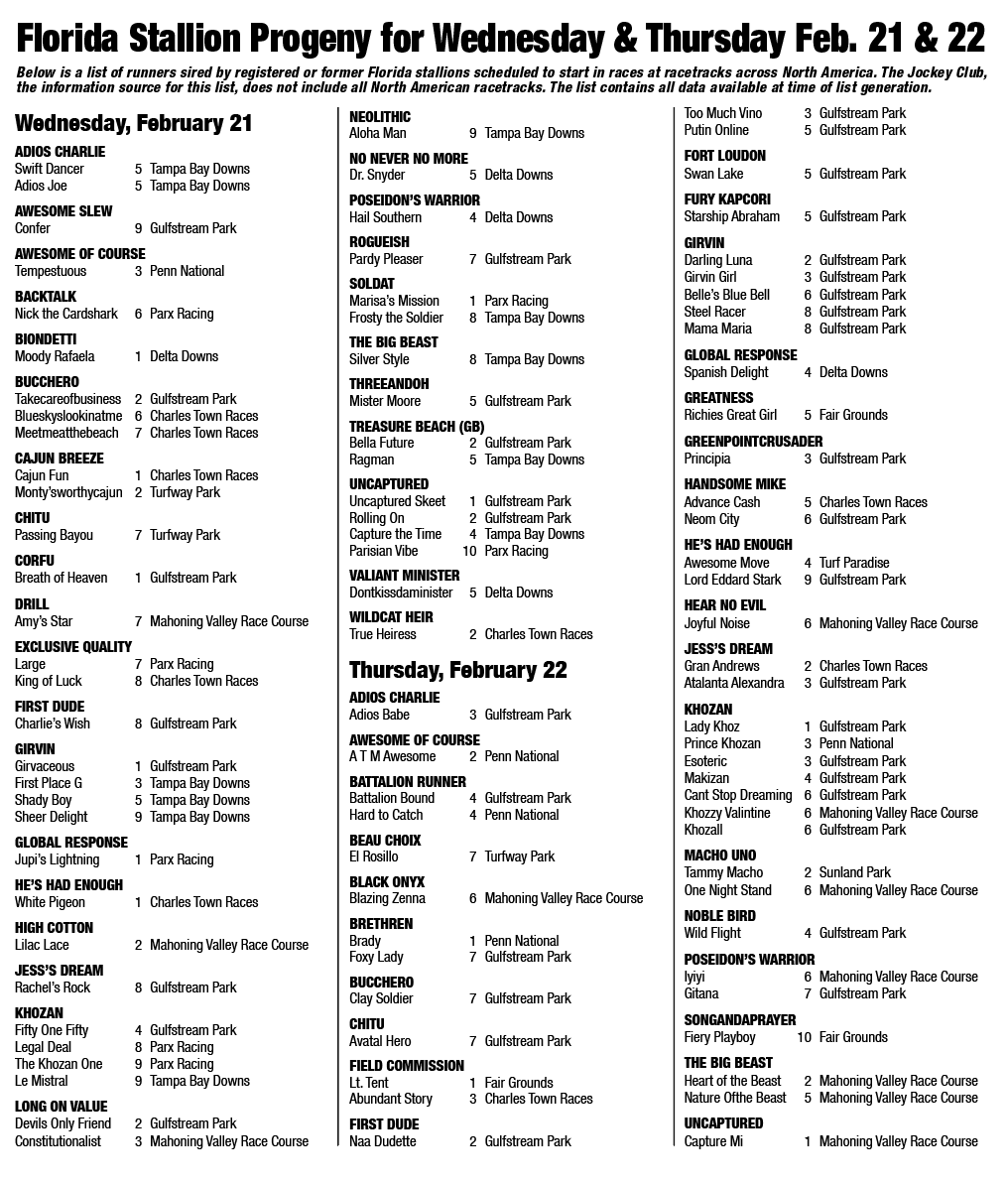 Florida Stallion Progeny for Wednesday & Thursday Feb. 21 & 22

Below is a list of runners sired by registered or former Florida stallions scheduled to start in races at racetracks across North America. The Jockey Club, the information source for this list, does not include all North American racetracks. The list contains all data available at time of list generation.

Wednesday, February 21

ADIOS CHARLIE
Swift Dancer 5 Tampa Bay Downs
Adios Joe 5 Tampa Bay Downs

AWESOME SLEW
Confer 9 Gulfstream Park

AWESOME OF COURSE
Tempestuous 3 Penn National

BACKTALK
Nick the Cardshark 6 Parx Racing

BIONDETTI
Moody Rafaela 1 Delta Downs

BUCCHERO
Takecareofbusiness 2 Gulfstream Park
Blueskyslookinatme 6 Charles Town Races
Meetmeatthebeach 7 Charles Town Races

CAJUN BREEZE
Cajun Fun 1 Charles Town Races
Monty'sworthycajun 2 Turfway Park

CHITU
Passing Bayou 7 Turfway Park

CORFU
Breath of Heaven 1 Gulfstream Park

DRILL
Amy's Star 7 Mahoning Valley Race Course

EXCLUSIVE QUALITY
Large 7 Parx Racing
King of Luck 8 Charles Town Races

FIRST DUDE
Charlie's Wish 8 Gulfstream Park

GIRVIN
Girvaceous 1 Gulfstream Park
First Place G 3 Tampa Bay Downs
Shady Boy 5 Tampa Bay Downs
Sheer Delight 9 Tampa Bay Downs

GLOBAL RESPONSE
Jupi's Lightning 1 Parx Racing

HE'S HAD ENOUGH
White Pigeon 1 Charles Town Races

HIGH COTTON
Lilac Lace 2 Mahoning Valley Race Course

JESS'S DREAM
Rachel's Rock 8 Gulfstream Park

KHOZAN
Fifty One Fifty 4 Gulfstream Park
Legal Deal 8 Parx Racing
The Khozan One 9 Parx Racing
Le Mistral 9 Tampa Bay Downs

LONG ON VALUE
Devils Only Friend 2 Gulfstream Park
Constitutionalist 3 Mahoning Valley Race Course

NEOLITHIC
Aloha Man 9 Tampa Bay Downs

NO NEVER NO MORE
Dr. Snyder 5 Delta Downs

POSEIDON'S WARRIOR
Hail Southern 4 Delta Downs

ROGUEISH
Pardy Pleaser 7 Gulfstream Park

SOLDAT
Marisa's Mission 1 Parx Racing
Frosty the Soldier 8 Tampa Bay Downs

THE BIG BEAST
Silver Style 8 Tampa Bay Downs

THREEANDOH
Mister Moore 5 Gulfstream Park

TREASURE BEACH (GB)
Bella Future 2 Gulfstream Park
Ragman 5 Tampa Bay Downs

UNCAPTURED
Uncaptured Skeet 1 Gulfstream Park
Rolling On 2 Gulfstream Park
Capture the Time 4 Tampa Bay Downs
Parisian Vibe 10 Parx Racing

VALIANT MINISTER
Dontkissdaminister 5 Delta Downs

WILDCAT HEIR
True Heiress 2 Charles Town Races

Thursday, February 22

ADIOS CHARLIE
Adios Babe 3 Gulfstream Park

AWESOME OF COURSE
A T M Awesome 2 Penn National

BATTALION RUNNER
Battalion Bound 4 Gulfstream Park
Hard to Catch 4 Penn National

BEAU CHOIX
El Rosillo 7 Turfway Park

BLACK ONYX
Blazing Zenna 6 Mahoning Valley Race Course

BRETHREN
Brady 1 Penn National
Foxy Lady 7 Gulfstream Park

BUCCHERO
Clay Soldier 7 Gulfstream Park

CHITU
Avatal Hero 7 Gulfstream Park

FIELD COMMISSION
Lt. Tent 1 Fair Grounds
Abundant Story 3 Charles Town Races

FIRST DUDE
Naa Dudette 2 Gulfstream Park

Too Much Vino 3 Gulfstream Park
Putin Online 5 Gulfstream Park

FORT LOUDON
Swan Lake 5 Gulfstream Park

FURY KAPCORI
Starship Abraham 5 Gulfstream Park

GIRVIN
Darling Luna 2 Gulfstream Park
Girvin Girl 3 Gulfstream Park
Belle's Blue Bell 6 Gulfstream Park
Steel Racer 8 Gulfstream Park
Mama Maria 8 Gulfstream Park

GLOBAL RESPONSE
Spanish Delight 4 Delta Downs

GREATNESS
Richies Great Girl 5 Fair Grounds

GREENPOINTCRUSADER
Principia 3 Gulfstream Park

HANDSOME MIKE
Advance Cash 5 Charles Town Races
Neom City 6 Gulfstream Park

HE'S HAD ENOUGH
Awesome Move 4 Turf Paradise
Lord Eddard Stark 9 Gulfstream Park

HEAR NO EVIL
Joyful Noise 6 Mahoning Valley Race Course

JESS'S DREAM
Gran Andrews 2 Charles Town Races
Atalanta Alexandra 3 Gulfstream Park

KHOZAN
Lady Khoz 1 Gulfstream Park
Prince Khozan 3 Penn National
Esoteric 3 Gulfstream Park
Makizan 4 Gulfstream Park
Cant Stop Dreaming 6 Gulfstream Park
Khozzy Valintine 6 Mahoning Valley Race Course
Khozall 6 Gulfstream Park

MACHO UNO
Tammy Macho 2 Sunland Park
One Night Stand 6 Mahoning Valley Race Course

NOBLE BIRD
Wild Flight 4 Gulfstream Park

POSEIDON'S WARRIOR
Iyiyi 6 Mahoning Valley Race Course
Gitana 7 Gulfstream Park

SONGANDAPRAYER
Fiery Playboy 10 Fair Grounds

THE BIG BEAST
Heart of the Beast 2 Mahoning Valley Race Course
Nature Ofthe Beast 5 Mahoning Valley Race Course

UNCAPTURED
Capture Mi 1 Mahoning Valley Race Course